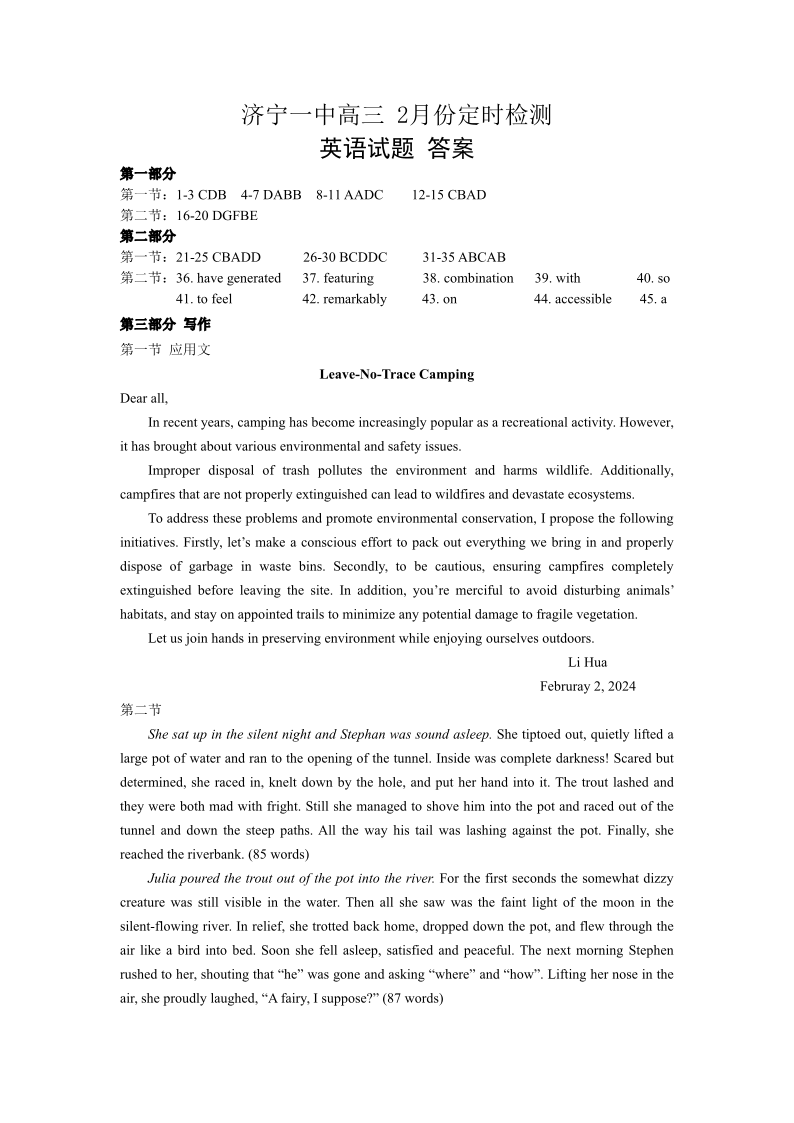 济宁一中高三 2月份定时检测
英语试题 答案

第一部分
第一节：1-3 CDB 4-7 DABB 8-11 AADC 12-15 CBAD
第二节：16-20 DGFBE
第二部分
第一节：21-25 CBADD 26-30 BCDDC 31-35 ABCAB
第二节：36. have generated 37. featuring 38. combination 39. with 40. so
41. to feel 42. remarkably 43. on 44. accessible 45. a
第三部分 写作
第一节 应用文

Leave-No-Trace Camping

Dear all,

In recent years, camping has become increasingly popular as a recreational activity. However, it has brought about various environmental and safety issues.

Improper disposal of trash pollutes the environment and harms wildlife. Additionally, campfires that are not properly extinguished can lead to wildfires and devastate ecosystems.

To address these problems and promote environmental conservation, I propose the following initiatives. Firstly, let's make a conscious effort to pack out everything we bring in and properly dispose of garbage in waste bins. Secondly, to be cautious, ensuring campfires completely extinguished before leaving the site. In addition, you're merciful to avoid disturbing animals' habitats, and stay on appointed trails to minimize any potential damage to fragile vegetation.

Let us join hands in preserving environment while enjoying ourselves outdoors.

Li Hua
Februray 2, 2024

第二节

She sat up in the silent night and Stephan was sound asleep. She tiptoed out, quietly lifted a large pot of water and ran to the opening of the tunnel. Inside was complete darkness! Scared but determined, she raced in, knelt down by the hole, and put her hand into it. The trout lashed and they were both mad with fright. Still she managed to shove him into the pot and raced out of the tunnel and down the steep paths. All the way his tail was lashing against the pot. Finally, she reached the riverbank. (85 words)

Julia poured the trout out of the pot into the river. For the first seconds the somewhat dizzy creature was still visible in the water. Then all she saw was the faint light of the moon in the silent-flowing river. In relief, she trotted back home, dropped down the pot, and flew through the air like a bird into bed. Soon she fell asleep, satisfied and peaceful. The next morning Stephen rushed to her, shouting that "he" was gone and asking "where" and "how". Lifting her nose in the air, she proudly laughed, "A fairy, I suppose?" (87 words)